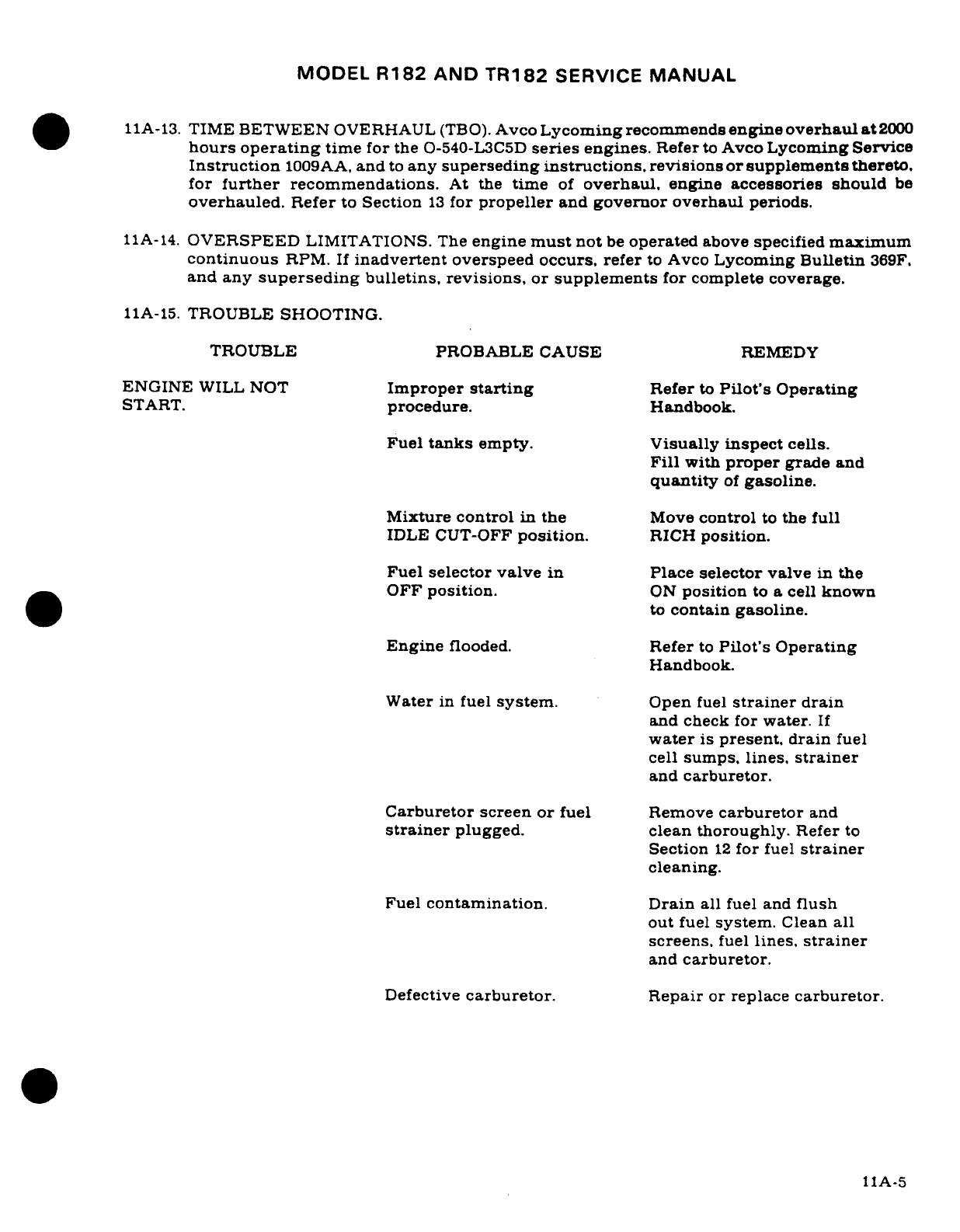 MODEL R182 AND TR182 SERVICE MANUAL

11A-13. TIME BETWEEN OVERHAUL (TBO). Avco Lycoming recommends engine overhaul at 2000 hours operating time for the O-540-L3C5D series engines. Refer to Avco Lycoming Service Instruction 1009AA, and to any superseding instructions, revisions or supplements thereto, for further recommendations. At the time of overhaul, engine accessories should be overhauled. Refer to Section 13 for propeller and governor overhaul periods.

11A-14. OVERSPEED LIMITATIONS. The engine must not be operated above specified maximum continuous RPM. If inadvertent overspeed occurs, refer to Avco Lycoming Bulletin 369F, and any superseding bulletins, revisions, or supplements for complete coverage.

11A-15. TROUBLE SHOOTING.

| TROUBLE | PROBABLE CAUSE | REMEDY |
|---|---|---|
| ENGINE WILL NOT START. | Improper starting procedure. | Refer to Pilot's Operating Handbook. |
| | Fuel tanks empty. | Visually inspect cells. Fill with proper grade and quantity of gasoline. |
| | Mixture control in the IDLE CUT-OFF position. | Move control to the full RICH position. |
| | Fuel selector valve in OFF position. | Place selector valve in the ON position to a cell known to contain gasoline. |
| | Engine flooded. | Refer to Pilot's Operating Handbook. |
| | Water in fuel system. | Open fuel strainer drain and check for water. If water is present, drain fuel cell sumps, lines, strainer and carburetor. |
| | Carburetor screen or fuel strainer plugged. | Remove carburetor and clean thoroughly. Refer to Section 12 for fuel strainer cleaning. |
| | Fuel contamination. | Drain all fuel and flush out fuel system. Clean all screens, fuel lines, strainer and carburetor. |
| | Defective carburetor. | Repair or replace carburetor. |

11A-5